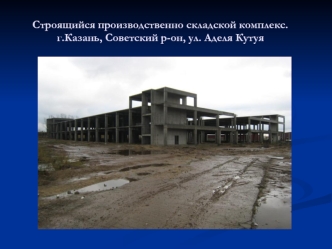 Строящийся производственно складской комплекс. г.Казань, Советский р-он, ул. Аделя Кутуя